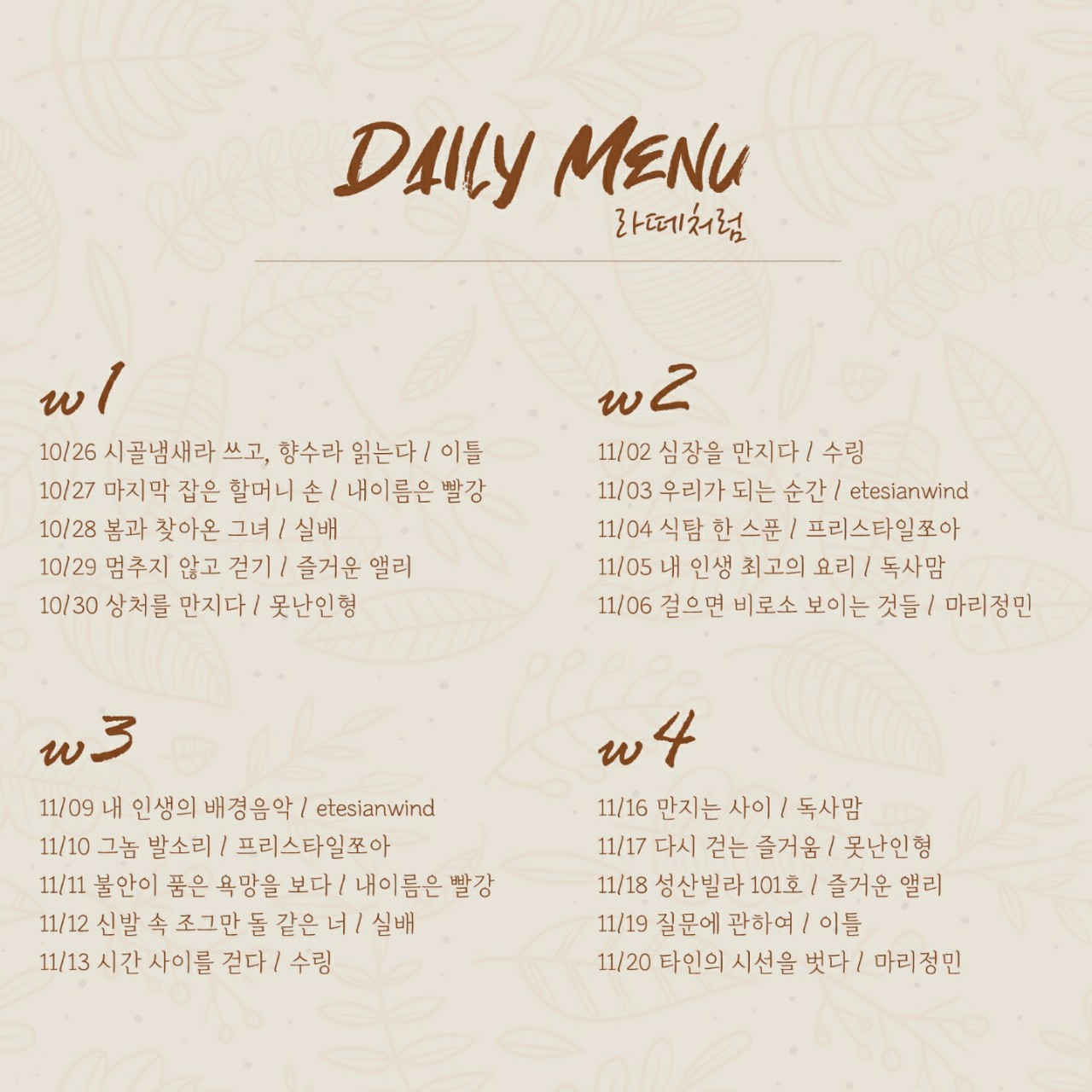 DAILY MENU
라떼처럼

w1

10/26 시골냄새라 쓰고, 향수라 읽는다 / 이틀
10/27 마지막 잡은 할머니 손 / 내이름은 빨강
10/28 봄과 찾아온 그녀 / 실배
10/29 멈추지 않고 걷기 / 즐거운 앨리
10/30 상처를 만지다 / 못난인형

w2

11/02 심장을 만지다 / 수링
11/03 우리가 되는 순간 / etesianwind
11/04 식탐 한 스푼 / 프리스타일쪼아
11/05 내 인생 최고의 요리 / 독사맘
11/06 걸으면 비로소 보이는 것들 / 마리정민

w3

11/09 내 인생의 배경음악 / etesianwind
11/10 그놈 발소리 / 프리스타일쪼아
11/11 불안이 품은 욕망을 보다 / 내이름은 빨강
11/12 신발 속 조그만 돌 같은 너 / 실배
11/13 시간 사이를 걷다 / 수링

w4

11/16 만지는 사이 / 독사맘
11/17 다시 걷는 즐거움 / 못난인형
11/18 성산빌라 101호 / 즐거운 앨리
11/19 질문에 관하여 / 이틀
11/20 타인의 시선을 벗다 / 마리정민